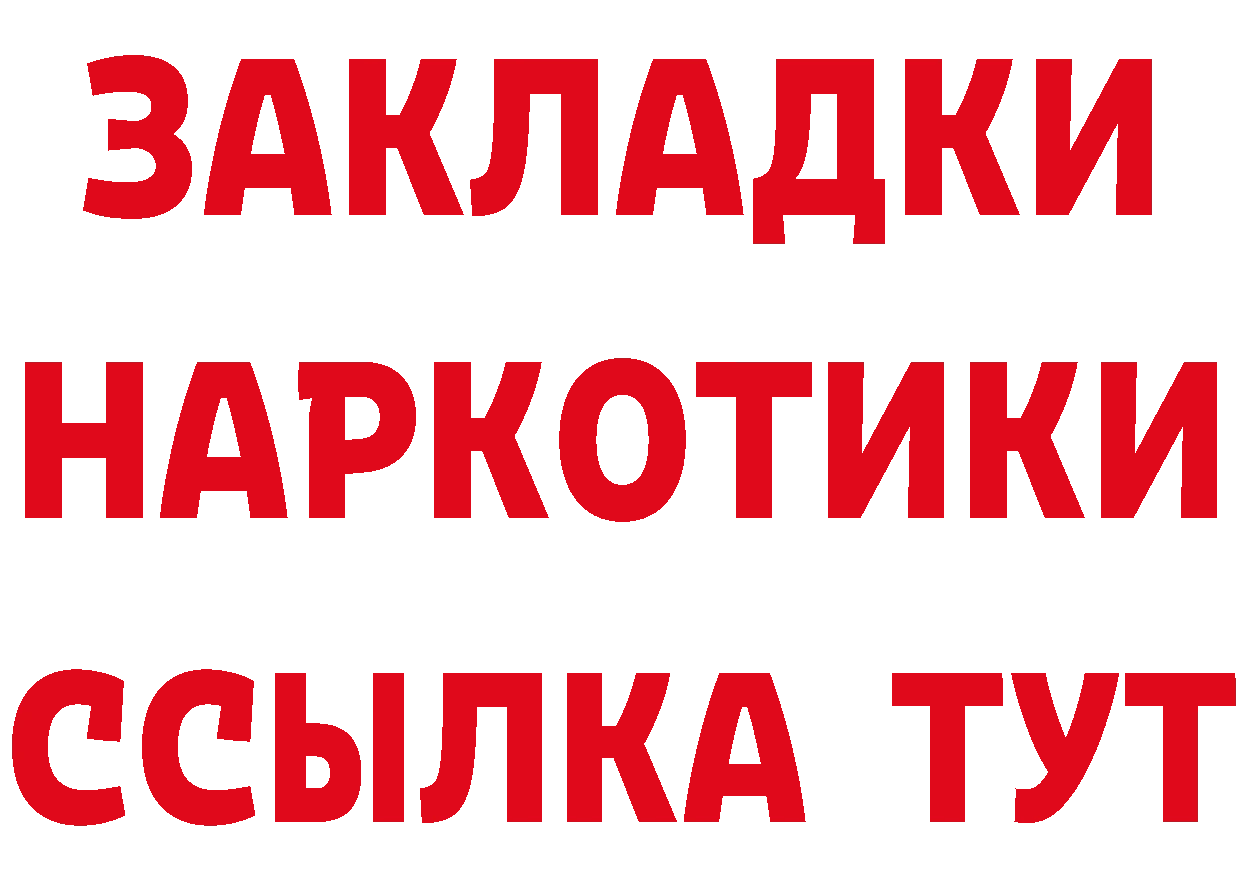 ЗАКЛАДКИ НАРКОТИКИ ССЫЛКА ТУТ